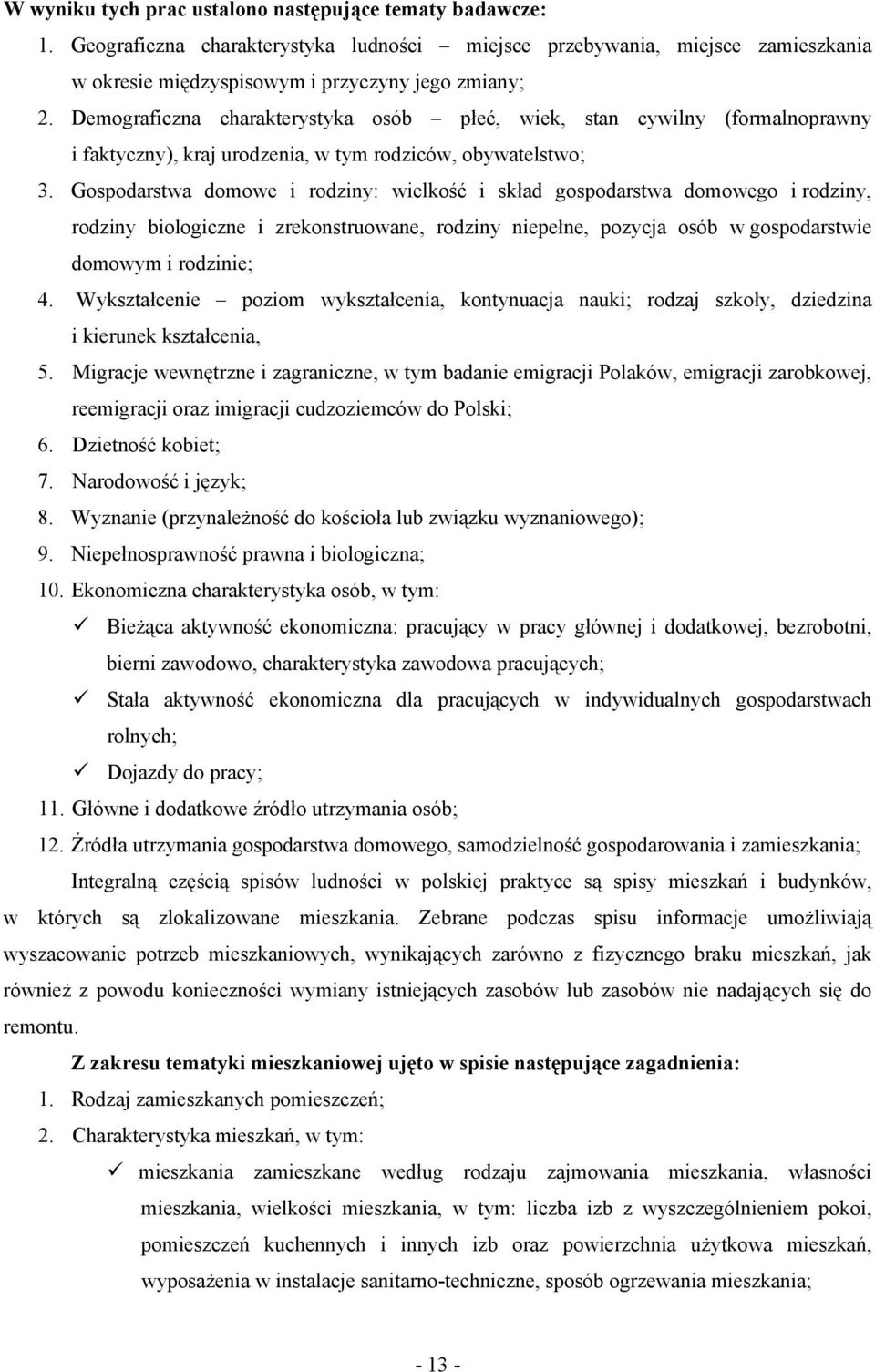 W wyniku tych prac ustalono następujące tematy badawcze:

1. Geograficzna charakterystyka ludności – miejsce przebywania, miejsce zamieszkania w okresie międzyspisowym i przyczyny jego zmiany;
2. Demograficzna charakterystyka osób – płeć, wiek, stan cywilny (formalnoprawny i faktyczny), kraj urodzenia, w tym rodziców, obywatelstwo;
3. Gospodarstwa domowe i rodziny: wielkość i skład gospodarstwa domowego i rodziny, rodziny biologiczne i zrekonstruowane, rodziny niepełne, pozycja osób w gospodarstwie domowym i rodzinie;
4. Wykształcenie – poziom wykształcenia, kontynuacja nauki; rodzaj szkoły, dziedzina i kierunek kształcenia,
5. Migracje wewnętrzne i zagraniczne, w tym badanie emigracji Polaków, emigracji zarobkowej, reemigracji oraz imigracji cudzoziemców do Polski;
6. Dzietność kobiet;
7. Narodowość i język;
8. Wyznanie (przynależność do kościoła lub związku wyznaniowego);
9. Niepełnosprawność prawna i biologiczna;
10. Ekonomiczna charakterystyka osób, w tym:
✓ Bieżąca aktywność ekonomiczna: pracujący w pracy głównej i dodatkowej, bezrobotni, bierni zawodowo, charakterystyka zawodowa pracujących;
✓ Stała aktywność ekonomiczna dla pracujących w indywidualnych gospodarstwach rolnych;
✓ Dojazdy do pracy;
11. Główne i dodatkowe źródło utrzymania osób;
12. Źródła utrzymania gospodarstwa domowego, samodzielność gospodarowania i zamieszkania;

Integralną częścią spisów ludności w polskiej praktyce są spisy mieszkań i budynków, w których są zlokalizowane mieszkania. Zebrane podczas spisu informacje umożliwiają wyszacowanie potrzeb mieszkaniowych, wynikających zarówno z fizycznego braku mieszkań, jak również z powodu konieczności wymiany istniejących zasobów lub zasobów nie nadających się do remontu.

Z zakresu tematyki mieszkaniowej ujęto w spisie następujące zagadnienia:

1. Rodzaj zamieszkanych pomieszczeń;
2. Charakterystyka mieszkań, w tym:
✓ mieszkania zamieszkane według rodzaju zajmowania mieszkania, własności mieszkania, wielkości mieszkania, w tym: liczba izb z wyszczególnieniem pokoi, pomieszczeń kuchennych i innych izb oraz powierzchnia użytkowa mieszkań, wyposażenia w instalacje sanitarno-techniczne, sposób ogrzewania mieszkania;

- 13 -